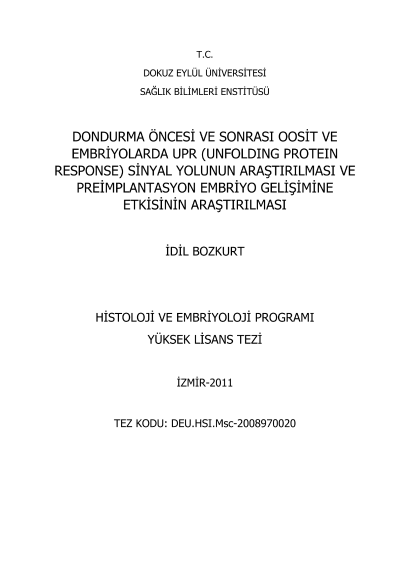 T.C.
DOKUZ EYLÜL ÜNİVERSİTESİ
SAĞLIK BİLİMLERİ ENSTİTÜSÜ

DONDURMA ÖNCESİ VE SONRASI OOSİT VE EMBRİYOLARDA UPR (UNFOLDING PROTEIN RESPONSE) SİNYAL YOLUNUN ARAŞTIRILMASI VE PREİMPLANTASYON EMBRİYO GELİŞİMİNE ETKİSİNİN ARAŞTIRILMASI

İDİL BOZKURT

HİSTOLOJİ VE EMBRİYOLOJİ PROGRAMI
YÜKSEK LİSANS TEZİ

İZMİR-2011

TEZ KODU: DEU.HSI.Msc-2008970020